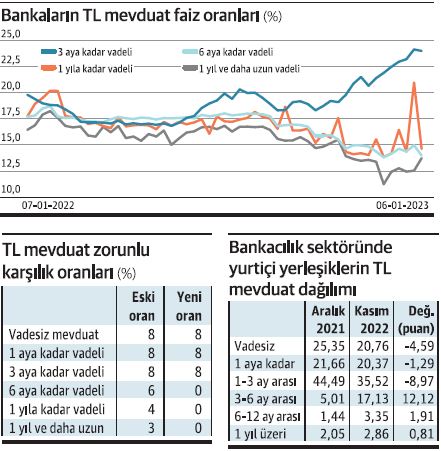 Bankaların TL mevduat faiz oranları (%)

25,0
22,5
20,0
17,5
15,0
12,5
10,0

3 aya kadar vadeli
6 aya kadar vadeli
1 yıla kadar vadeli
1 yıl ve daha uzun vadeli

07-01-2022
06-01-2023

TL mevduat zorunlu karşılık oranları (%)

| | Eski oran | Yeni oran |
|---|---|---|
| Vadesiz mevduat | 8 | 8 |
| 1 aya kadar vadeli | 8 | 8 |
| 3 aya kadar vadeli | 8 | 8 |
| 6 aya kadar vadeli | 6 | 0 |
| 1 yıla kadar vadeli | 4 | 0 |
| 1 yıl ve daha uzun | 3 | 0 |

Bankacılık sektöründe yurtiçi yerleşiklerin TL mevduat dağılımı

| | Aralık 2021 | Kasım 2022 | Değ. (puan) |
|---|---|---|---|
| Vadesiz | 25,35 | 20,76 | -4,59 |
| 1 aya kadar | 21,66 | 20,37 | -1,29 |
| 1-3 ay arası | 44,49 | 35,52 | -8,97 |
| 3-6 ay arası | 5,01 | 17,13 | 12,12 |
| 6-12 ay arası | 1,44 | 3,35 | 1,91 |
| 1 yıl üzeri | 2,05 | 2,86 | 0,81 |